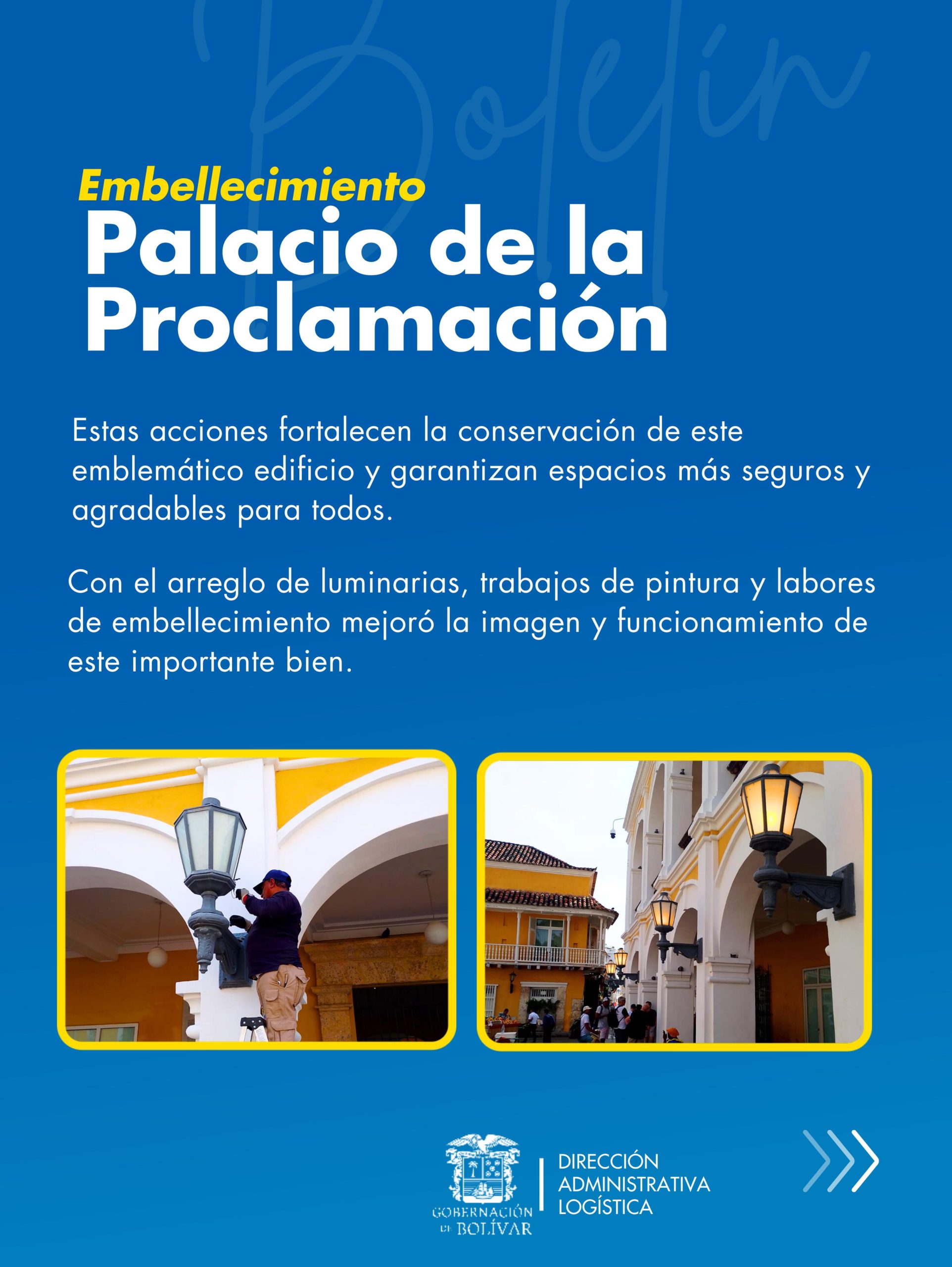 Boletín

Embellecimiento
Palacio de la Proclamación

Estas acciones fortalecen la conservación de este emblemático edificio y garantizan espacios más seguros y agradables para todos.

Con el arreglo de luminarias, trabajos de pintura y labores de embellecimiento mejoró la imagen y funcionamiento de este importante bien.

GOBERNACIÓN DE BOLÍVAR
DIRECCIÓN ADMINISTRATIVA LOGÍSTICA